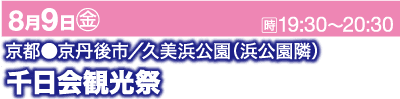 8月9日㊎ 時19:30～20:30

京都●京丹後市／久美浜公園（浜公園隣）

千日会観光祭